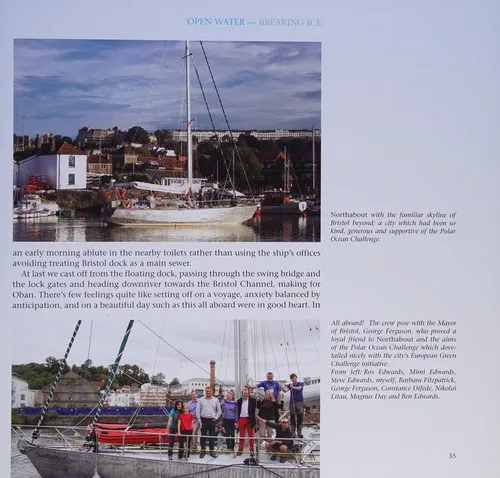 OPEN WATER — BREAKING ICE

Northabout with the familiar skyline of Bristol beyond; a city which had been so kind, generous and supportive of the Polar Ocean Challenge.

an early morning ablute in the nearby toilets rather than using the ship's offices avoiding treating Bristol dock as a main sewer.

At last we cast off from the floating dock, passing through the swing bridge and the lock gates and heading downriver towards the Bristol Channel, making for Oban. There's few feelings quite like setting off on a voyage, anxiety balanced by anticipation, and on a beautiful day such as this all aboard were in good heart. In

All aboard! The crew pose with the Mayor of Bristol, George Ferguson, who proved a loyal friend to Northabout and the aims of the Polar Ocean Challenge which dovetailed nicely with the city's European Green Challenge initiative.
From left: Ros Edwards, Mimi Edwards, Steve Edwards, myself, Barbara Fitzpatrick, George Ferguson, Constance Difede, Nikolai Litau, Magnus Day and Ben Edwards.

35